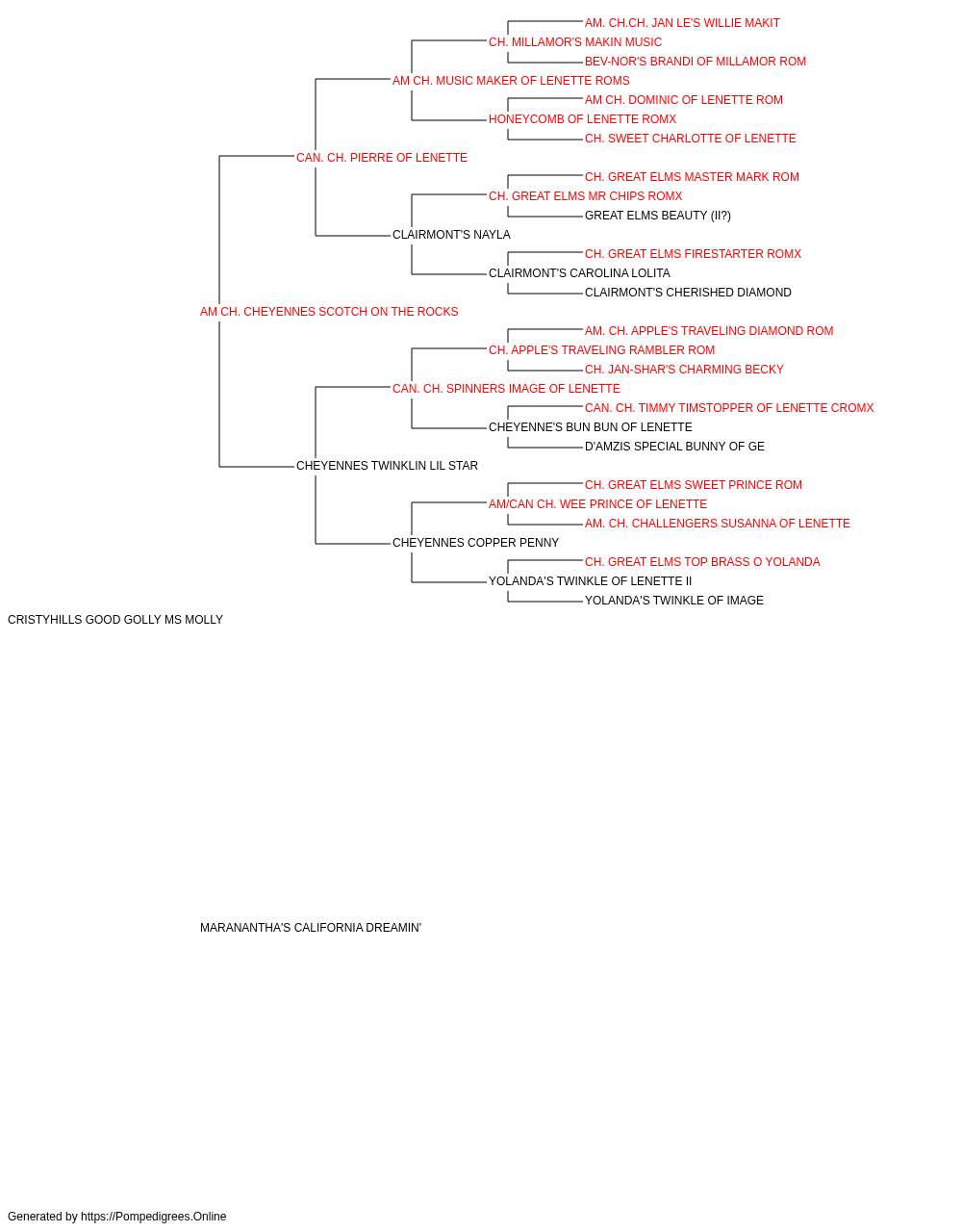 AM. CH.CH. JAN LE'S WILLIE MAKIT
CH. MILLAMOR'S MAKIN MUSIC
BEV-NOR'S BRANDI OF MILLAMOR ROM
AM CH. MUSIC MAKER OF LENETTE ROMS
AM CH. DOMINIC OF LENETTE ROM
HONEYCOMB OF LENETTE ROMX
CH. SWEET CHARLOTTE OF LENETTE
CAN. CH. PIERRE OF LENETTE
CH. GREAT ELMS MASTER MARK ROM
CH. GREAT ELMS MR CHIPS ROMX
GREAT ELMS BEAUTY (II?)
CLAIRMONT'S NAYLA
CH. GREAT ELMS FIRESTARTER ROMX
CLAIRMONT'S CAROLINA LOLITA
CLAIRMONT'S CHERISHED DIAMOND
AM CH. CHEYENNES SCOTCH ON THE ROCKS
AM. CH. APPLE'S TRAVELING DIAMOND ROM
CH. APPLE'S TRAVELING RAMBLER ROM
CH. JAN-SHAR'S CHARMING BECKY
CAN. CH. SPINNERS IMAGE OF LENETTE
CAN. CH. TIMMY TIMSTOPPER OF LENETTE CROMX
CHEYENNE'S BUN BUN OF LENETTE
D'AMZIS SPECIAL BUNNY OF GE
CHEYENNES TWINKLIN LIL STAR
CH. GREAT ELMS SWEET PRINCE ROM
AM/CAN CH. WEE PRINCE OF LENETTE
AM. CH. CHALLENGERS SUSANNA OF LENETTE
CHEYENNES COPPER PENNY
CH. GREAT ELMS TOP BRASS O YOLANDA
YOLANDA'S TWINKLE OF LENETTE II
YOLANDA'S TWINKLE OF IMAGE
CRISTYHILLS GOOD GOLLY MS MOLLY

MARANANTHA'S CALIFORNIA DREAMIN'

Generated by https://Pompedigrees.Online